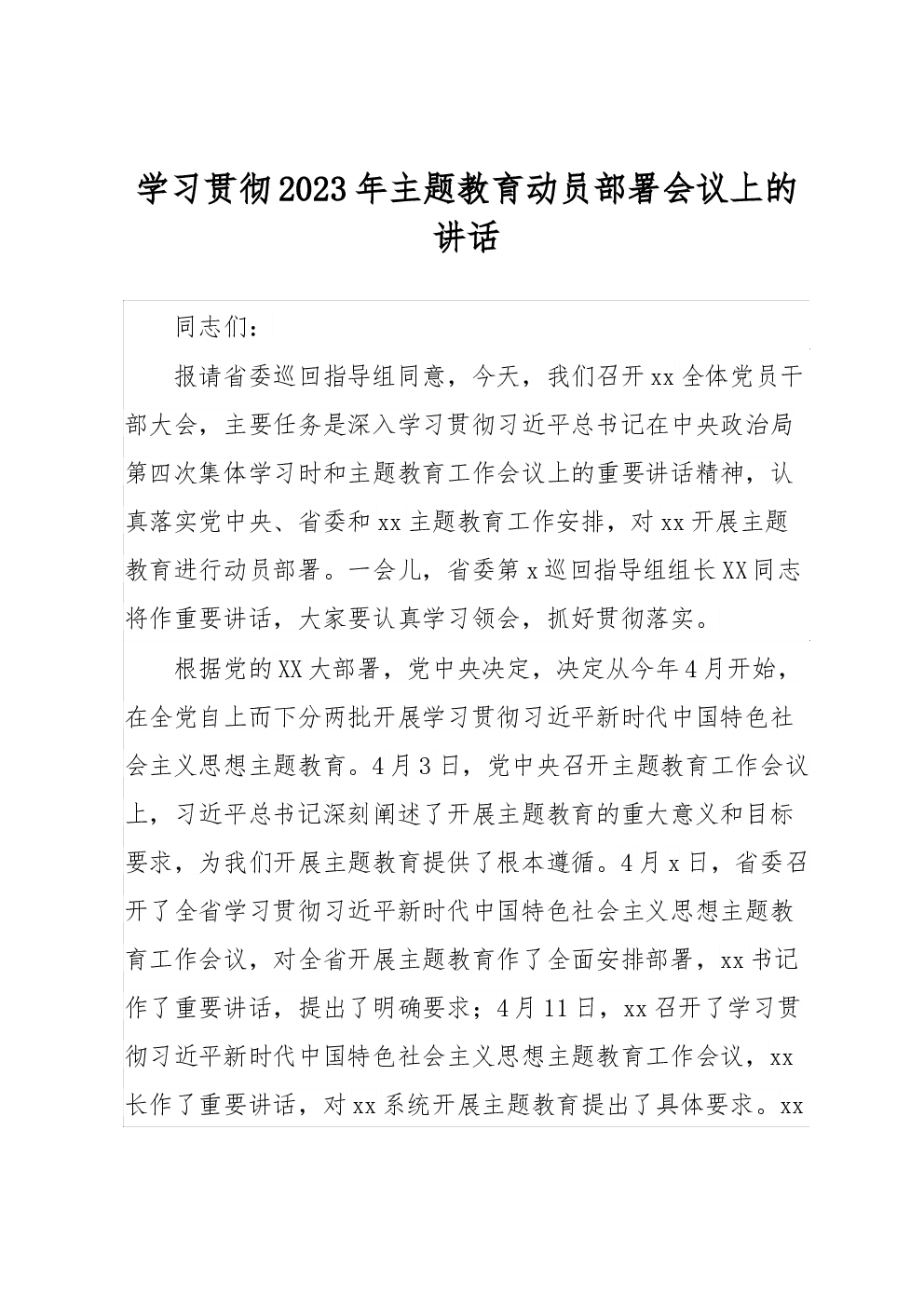 学习贯彻2023年主题教育动员部署会议上的讲话

同志们：

报请省委巡回指导组同意，今天，我们召开xx全体党员干部大会，主要任务是深入学习贯彻习近平总书记在中央政治局第四次集体学习时和主题教育工作会议上的重要讲话精神，认真落实党中央、省委和xx主题教育工作安排，对xx开展主题教育进行动员部署。一会儿，省委第x巡回指导组组长XX同志将作重要讲话，大家要认真学习领会，抓好贯彻落实。

根据党的XX大部署，党中央决定，决定从今年4月开始，在全党自上而下分两批开展学习贯彻习近平新时代中国特色社会主义思想主题教育。4月3日，党中央召开主题教育工作会议上，习近平总书记深刻阐述了开展主题教育的重大意义和目标要求，为我们开展主题教育提供了根本遵循。4月x日，省委召开了全省学习贯彻习近平新时代中国特色社会主义思想主题教育工作会议，对全省开展主题教育作了全面安排部署，xx书记作了重要讲话，提出了明确要求；4月11日，xx召开了学习贯彻习近平新时代中国特色社会主义思想主题教育工作会议，xx长作了重要讲话，对xx系统开展主题教育提出了具体要求。xx